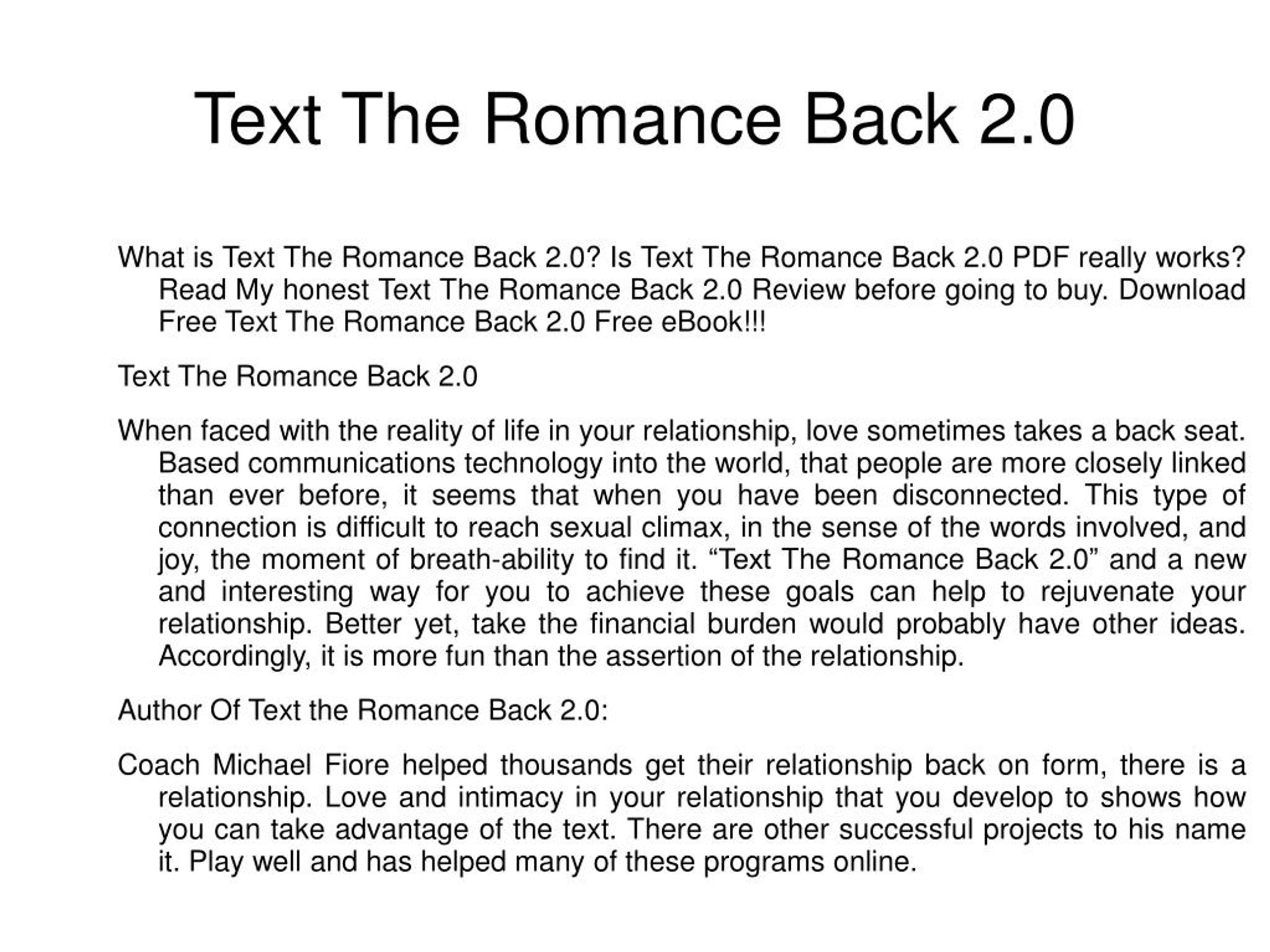 Text The Romance Back 2.0

What is Text The Romance Back 2.0? Is Text The Romance Back 2.0 PDF really works? Read My honest Text The Romance Back 2.0 Review before going to buy. Download Free Text The Romance Back 2.0 Free eBook!!!

Text The Romance Back 2.0

When faced with the reality of life in your relationship, love sometimes takes a back seat. Based communications technology into the world, that people are more closely linked than ever before, it seems that when you have been disconnected. This type of connection is difficult to reach sexual climax, in the sense of the words involved, and joy, the moment of breath-ability to find it. “Text The Romance Back 2.0” and a new and interesting way for you to achieve these goals can help to rejuvenate your relationship. Better yet, take the financial burden would probably have other ideas. Accordingly, it is more fun than the assertion of the relationship.

Author Of Text the Romance Back 2.0:

Coach Michael Fiore helped thousands get their relationship back on form, there is a relationship. Love and intimacy in your relationship that you develop to shows how you can take advantage of the text. There are other successful projects to his name it. Play well and has helped many of these programs online.